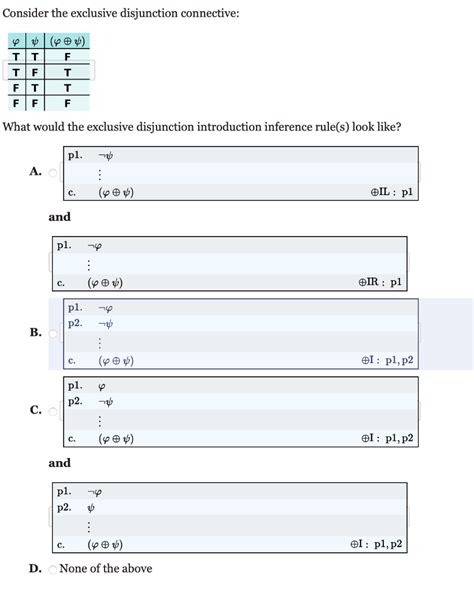 Consider the exclusive disjunction connective:

| $\varphi$ | $\psi$ | $(\varphi \oplus \psi)$ |
|---|---|---|
| T | T | F |
| T | F | T |
| F | T | T |
| F | F | F |

What would the exclusive disjunction introduction inference rule(s) look like?

A.
p1. $\neg\psi$
$\vdots$
c. $(\varphi \oplus \psi)$ $\oplus$IL : p1

and

p1. $\neg\varphi$
$\vdots$
c. $(\varphi \oplus \psi)$ $\oplus$IR : p1

B.
p1. $\neg\varphi$
p2. $\neg\psi$
$\vdots$
c. $(\varphi \oplus \psi)$ $\oplus$I : p1, p2

C.
p1. $\varphi$
p2. $\neg\psi$
$\vdots$
c. $(\varphi \oplus \psi)$ $\oplus$I : p1, p2

and

p1. $\neg\varphi$
p2. $\psi$
$\vdots$
c. $(\varphi \oplus \psi)$ $\oplus$I : p1, p2

D. None of the above